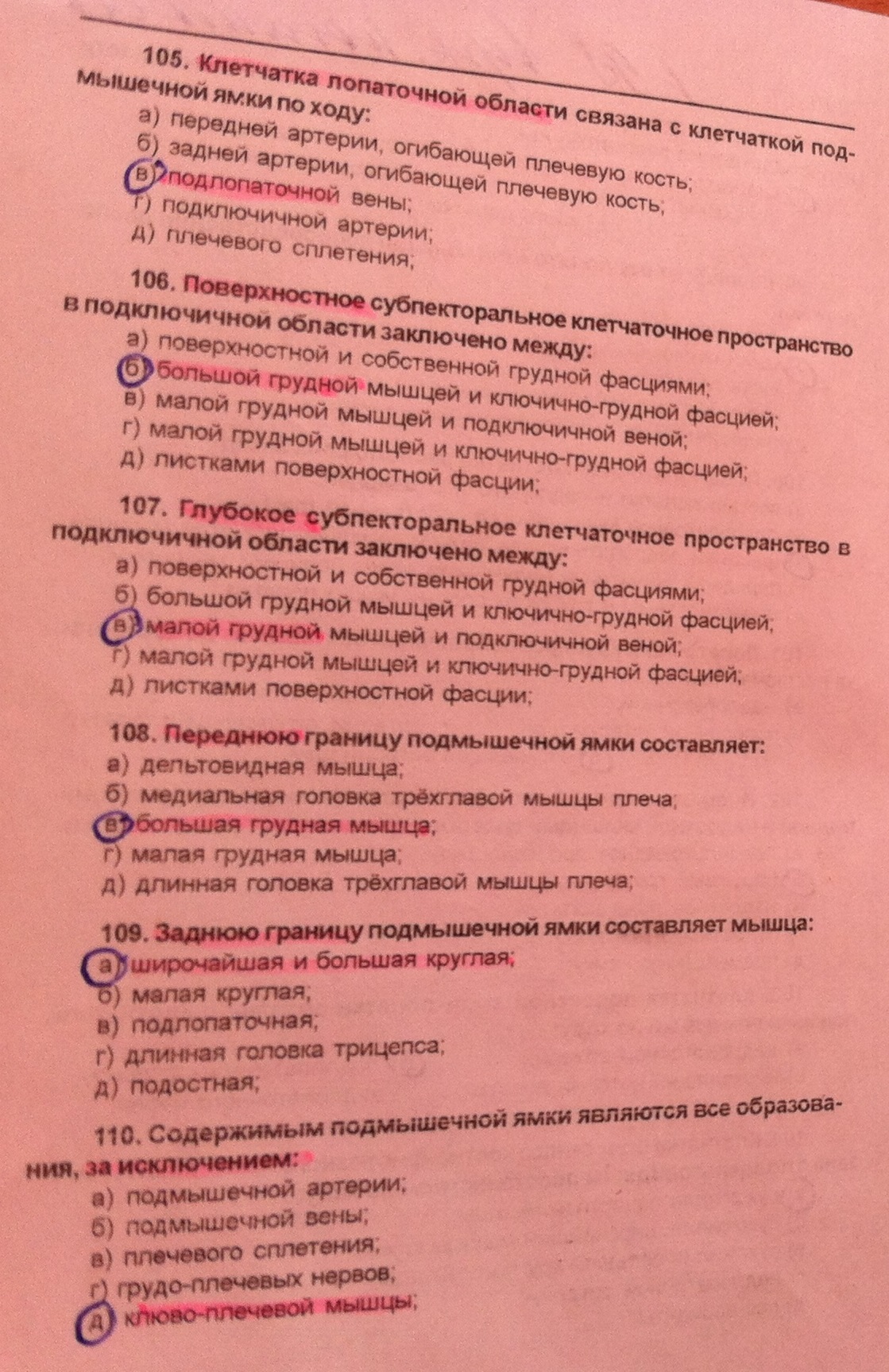 105. Клетчатка лопаточной области связана с клетчаткой подмышечной ямки по ходу:
а) передней артерии, огибающей плечевую кость;
б) задней артерии, огибающей плечевую кость;
в) подлопаточной вены;
г) подключичной артерии;
д) плечевого сплетения;

106. Поверхностное субпекторальное клетчаточное пространство в подключичной области заключено между:
а) поверхностной и собственной грудной фасциями;
б) большой грудной мышцей и ключично-грудной фасцией;
в) малой грудной мышцей и подключичной веной;
г) малой грудной мышцей и ключично-грудной фасцией;
д) листками поверхностной фасции;

107. Глубокое субпекторальное клетчаточное пространство в подключичной области заключено между:
а) поверхностной и собственной грудной фасциями;
б) большой грудной мышцей и ключично-грудной фасцией;
в) малой грудной мышцей и подключичной веной;
г) малой грудной мышцей и ключично-грудной фасцией;
д) листками поверхностной фасции;

108. Переднюю границу подмышечной ямки составляет:
а) дельтовидная мышца;
б) медиальная головка трёхглавой мышцы плеча;
в) большая грудная мышца;
г) малая грудная мышца;
д) длинная головка трёхглавой мышцы плеча;

109. Заднюю границу подмышечной ямки составляет мышца:
а) широчайшая и большая круглая;
б) малая круглая;
в) подлопаточная;
г) длинная головка трицепса;
д) подостная;

110. Содержимым подмышечной ямки являются все образования, за исключением:
а) подмышечной артерии;
б) подмышечной вены;
в) плечевого сплетения;
г) грудо-плечевых нервов;
д) клюво-плечевой мышцы;